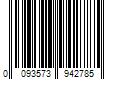 0 093573 942785